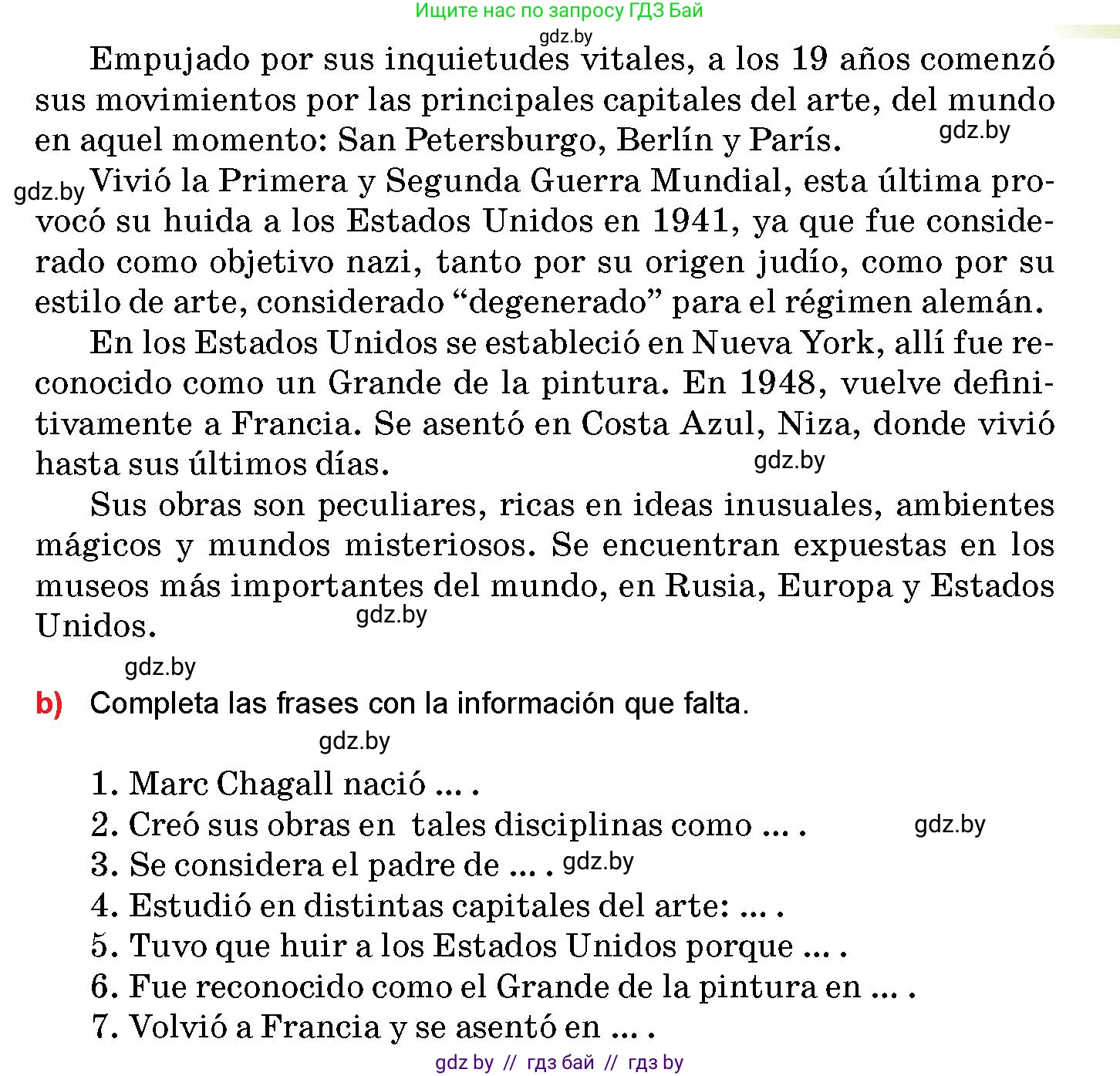 Ищите нас по запросу ГДЗ Бай

gdz.by

Empujado por sus inquietudes vitales, a los 19 años comenzó sus movimientos por las principales capitales del arte, del mundo en aquel momento: San Petersburgo, Berlín y París.

gdz.by

gdz.by

Vivió la Primera y Segunda Guerra Mundial, esta última provocó su huida a los Estados Unidos en 1941, ya que fue considerado como objetivo nazi, tanto por su origen judío, como por su estilo de arte, considerado “degenerado” para el régimen alemán.

En los Estados Unidos se estableció en Nueva York, allí fue reconocido como un Grande de la pintura. En 1948, vuelve definitivamente a Francia. Se asentó en Costa Azul, Niza, donde vivió hasta sus últimos días.

gdz.by

Sus obras son peculiares, ricas en ideas inusuales, ambientes mágicos y mundos misteriosos. Se encuentran expuestas en los museos más importantes del mundo, en Rusia, Europa y Estados Unidos.

gdz.by

gdz.by

b) Completa las frases con la información que falta.

gdz.by

1. Marc Chagall nació ... .
2. Creó sus obras en tales disciplinas como ... .

gdz.by

3. Se considera el padre de ... .

gdz.by

4. Estudió en distintas capitales del arte: ... .
5. Tuvo que huir a los Estados Unidos porque ... .
6. Fue reconocido como el Grande de la pintura en ... .
7. Volvió a Francia y se asentó en ... .

gdz by // гдз бай // гдз by